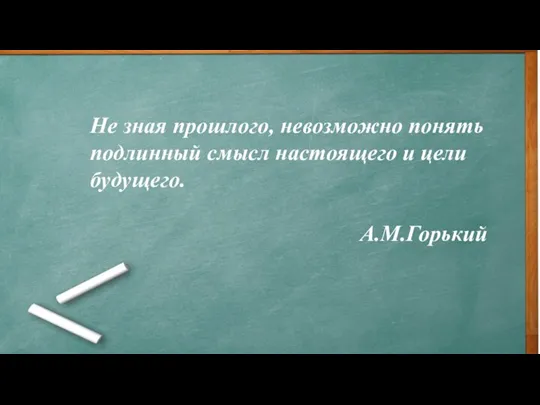 Не зная прошлого, невозможно понять подлинный смысл настоящего и цели будущего.

А.М.Горький